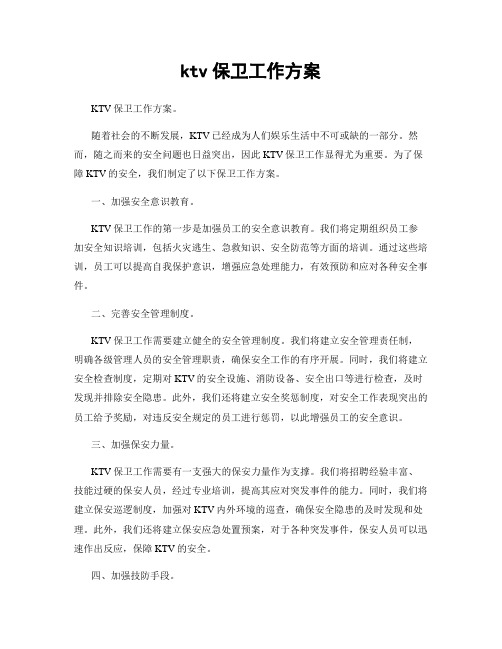 ktv 保卫工作方案

KTV 保卫工作方案。

随着社会的不断发展，KTV 已经成为人们娱乐生活中不可或缺的一部分。然而，随之而来的安全问题也日益突出，因此 KTV 保卫工作显得尤为重要。为了保障 KTV 的安全，我们制定了以下保卫工作方案。

一、加强安全意识教育。

KTV 保卫工作的第一步是加强员工的安全意识教育。我们将定期组织员工参加安全知识培训，包括火灾逃生、急救知识、安全防范等方面的培训。通过这些培训，员工可以提高自我保护意识，增强应急处理能力，有效预防和应对各种安全事件。

二、完善安全管理制度。

KTV 保卫工作需要建立健全的安全管理制度。我们将建立安全管理责任制，明确各级管理人员的安全管理职责，确保安全工作的有序开展。同时，我们将建立安全检查制度，定期对 KTV 的安全设施、消防设备、安全出口等进行检查，及时发现并排除安全隐患。此外，我们还将建立安全奖惩制度，对安全工作表现突出的员工给予奖励，对违反安全规定的员工进行惩罚，以此增强员工的安全意识。

三、加强保安力量。

KTV 保卫工作需要有一支强大的保安力量作为支撑。我们将招聘经验丰富、技能过硬的保安人员，经过专业培训，提高其应对突发事件的能力。同时，我们将建立保安巡逻制度，加强对 KTV 内外环境的巡查，确保安全隐患的及时发现和处理。此外，我们还将建立保安应急处置预案，对于各种突发事件，保安人员可以迅速作出反应，保障 KTV 的安全。

四、加强技防手段。